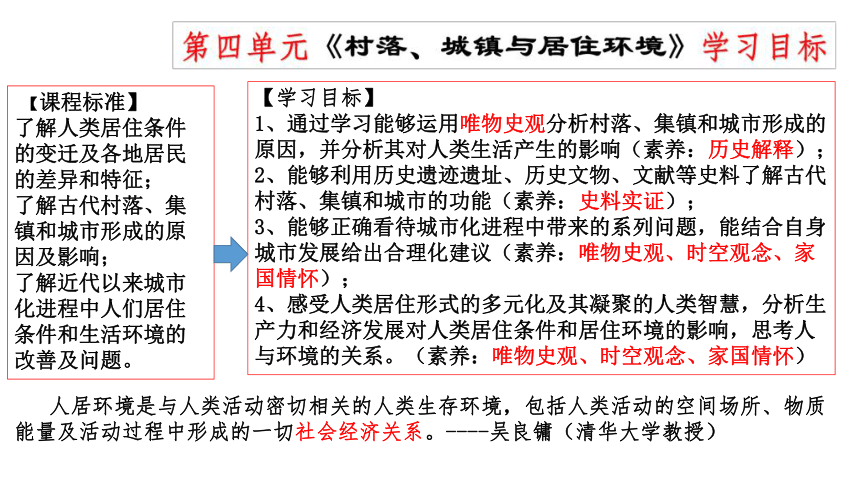 第四单元《村落、城镇与居住环境》学习目标

【课程标准】
了解人类居住条件的变迁及各地居民的差异和特征；
了解古代村落、集镇和城市形成的原因及影响；
了解近代以来城市化进程中人们居住条件和生活环境的改善及问题。

【学习目标】
1、通过学习能够运用唯物史观分析村落、集镇和城市形成的原因，并分析其对人类生活产生的影响（素养：历史解释）；
2、能够利用历史遗迹遗址、历史文物、文献等史料了解古代村落、集镇和城市的功能（素养：史料实证）；
3、能够正确看待城市化进程中带来的系列问题，能结合自身城市发展给出合理化建议（素养：唯物史观、时空观念、家国情怀）；
4、感受人类居住形式的多元化及其凝聚的人类智慧，分析生产力和经济发展对人类居住条件和居住环境的影响，思考人与环境的关系。（素养：唯物史观、时空观念、家国情怀）

人居环境是与人类活动密切相关的人类生存环境，包括人类活动的空间场所、物质能量及活动过程中形成的一切社会经济关系。----吴良镛（清华大学教授）